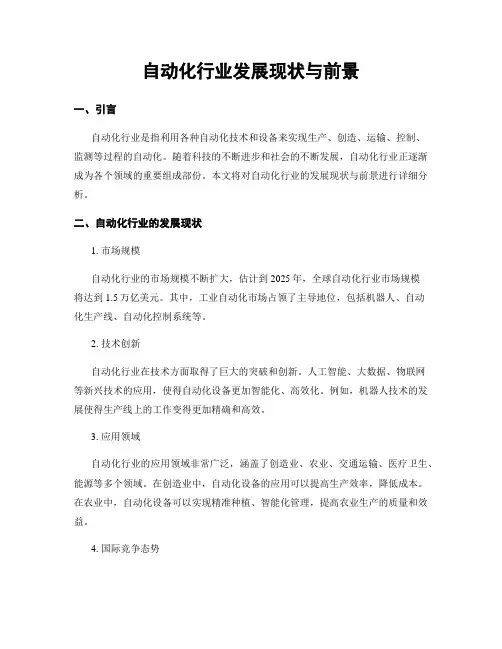 自动化行业发展现状与前景

一、引言

自动化行业是指利用各种自动化技术和设备来实现生产、创造、运输、控制、监测等过程的自动化。随着科技的不断进步和社会的不断发展，自动化行业正逐渐成为各个领域的重要组成部份。本文将对自动化行业的发展现状与前景进行详细分析。

二、自动化行业的发展现状

1. 市场规模

自动化行业的市场规模不断扩大，估计到 2025 年，全球自动化行业市场规模将达到 1.5 万亿美元。其中，工业自动化市场占领了主导地位，包括机器人、自动化生产线、自动化控制系统等。

2. 技术创新

自动化行业在技术方面取得了巨大的突破和创新。人工智能、大数据、物联网等新兴技术的应用，使得自动化设备更加智能化、高效化。例如，机器人技术的发展使得生产线上的工作变得更加精确和高效。

3. 应用领域

自动化行业的应用领域非常广泛，涵盖了创造业、农业、交通运输、医疗卫生、能源等多个领域。在创造业中，自动化设备的应用可以提高生产效率，降低成本。在农业中，自动化设备可以实现精准种植、智能化管理，提高农业生产的质量和效益。

4. 国际竞争态势